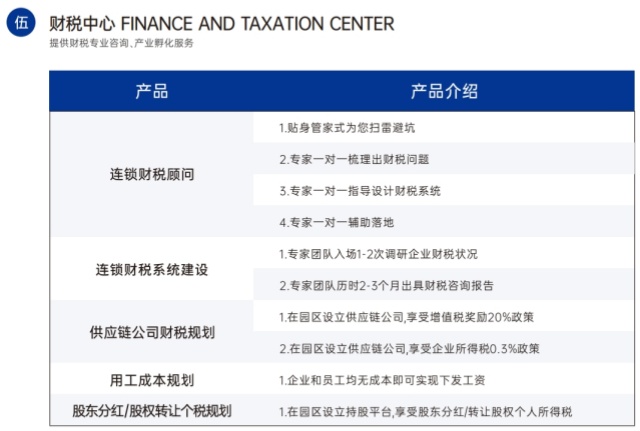 伍 财税中心 FINANCE AND TAXATION CENTER
提供财税专业咨询、产业孵化服务

| 产品 | 产品介绍 |
|---|---|
| 连锁财税顾问 | 1.贴身管家式为您扫雷避坑 |
| | 2.专家一对一梳理出财税问题 |
| | 3.专家一对一指导设计财税系统 |
| | 4.专家一对一辅助落地 |
| 连锁财税系统建设 | 1.专家团队入场1-2次调研企业财税状况 |
| | 2.专家团队历时2-3个月出具财税咨询报告 |
| 供应链公司财税规划 | 1.在园区设立供应链公司,享受增值税奖励20%政策 |
| | 2.在园区设立供应链公司,享受企业所得税0.3%政策 |
| 用工成本规划 | 1.企业和员工均无成本即可实现下发工资 |
| 股东分红/股权转让个税规划 | 1.在园区设立持股平台,享受股东分红/转让股权个人所得税 |